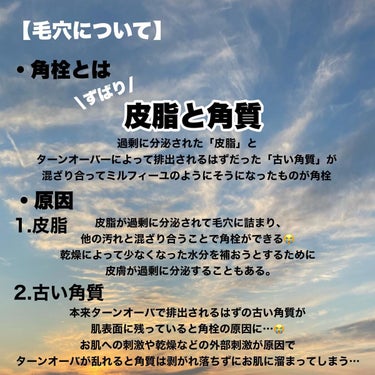 【毛穴について】

・角栓とは

＼ずばり／
皮脂と角質

過剰に分泌された「皮脂」と
ターンオーバーによって排出されるはずだった「古い角質」が
混ざり合ってミルフィーユのようにそうになったものが角栓

・原因

1.皮脂
皮脂が過剰に分泌されて毛穴に詰まり、
他の汚れと混ざり合うことで角栓ができる😭
乾燥によって少なくなった水分を補おうとするために
皮膚が過剰に分泌することもある。

2.古い角質
本来ターンオーバで排出されるはずの古い角質が
肌表面に残っていると角栓の原因に…😭
お肌への刺激や乾燥などの外部刺激が原因で
ターンオーバが乱れると角質は剥がれ落ちずにお肌に溜まってしまう…